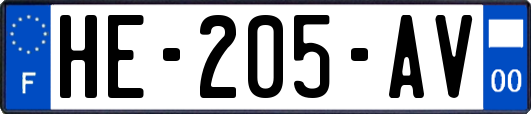 F
HE-205-AV
00